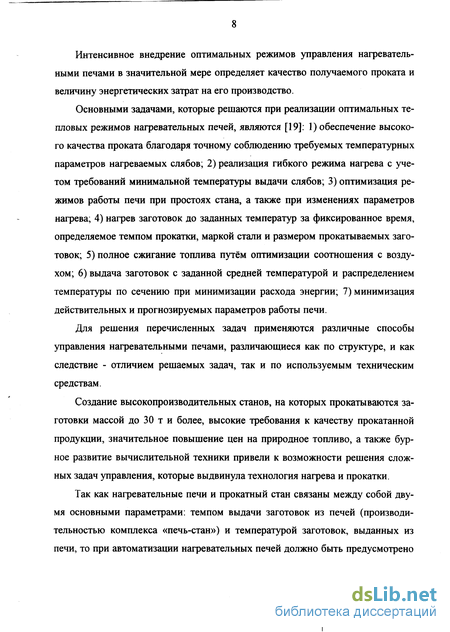 8

Интенсивное внедрение оптимальных режимов управления нагревательными печами в значительной мере определяет качество получаемого проката и величину энергетических затрат на его производство.

Основными задачами, которые решаются при реализации оптимальных тепловых режимов нагревательных печей, являются [19]: 1) обеспечение высокого качества проката благодаря точному соблюдению требуемых температурных параметров нагреваемых слябов; 2) реализация гибкого режима нагрева с учетом требований минимальной температуры выдачи слябов; 3) оптимизация режимов работы печи при простоях стана, а также при изменениях параметров нагрева; 4) нагрев заготовок до заданных температур за фиксированное время, определяемое темпом прокатки, маркой стали и размером прокатываемых заготовок; 5) полное сжигание топлива путём оптимизации соотношения с воздухом; 6) выдача заготовок с заданной средней температурой и распределением температуры по сечению при минимизации расхода энергии; 7) минимизация действительных и прогнозируемых параметров работы печи.

Для решения перечисленных задач применяются различные способы управления нагревательными печами, различающиеся как по структуре, и как следствие - отличием решаемых задач, так и по используемым техническим средствам.

Создание высокопроизводительных станов, на которых прокатываются заготовки массой до 30 т и более, высокие требования к качеству прокатанной продукции, значительное повышение цен на природное топливо, а также бурное развитие вычислительной техники привели к возможности решения сложных задач управления, которые выдвинула технология нагрева и прокатки.

Так как нагревательные печи и прокатный стан связаны между собой двумя основными параметрами: темпом выдачи заготовок из печей (производительностью комплекса «печь-стан») и температурой заготовок, выданных из печи, то при автоматизации нагревательных печей должно быть предусмотрено

dsLib.net
библиотека диссертаций